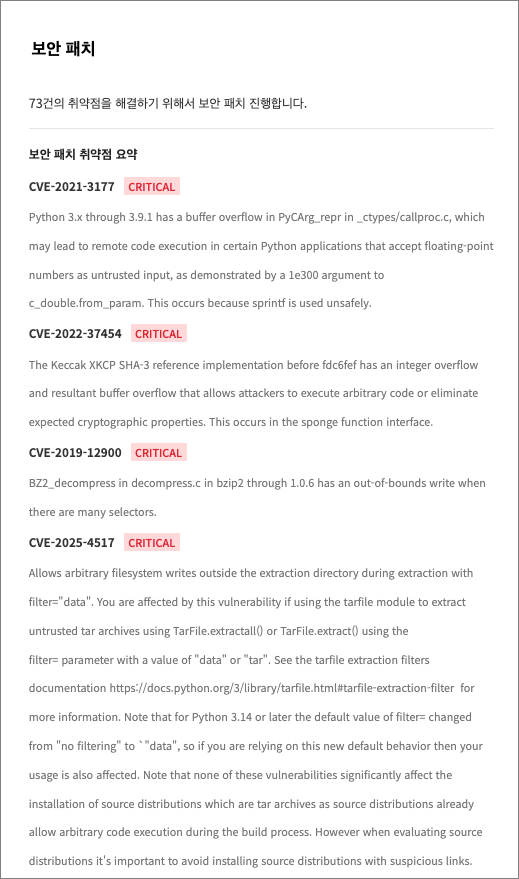 보안 패치

73건의 취약점을 해결하기 위해서 보안 패치 진행합니다.

보안 패치 취약점 요약

CVE-2021-3177 CRITICAL

Python 3.x through 3.9.1 has a buffer overflow in PyCArg_repr in _ctypes/callproc.c, which may lead to remote code execution in certain Python applications that accept floating-point numbers as untrusted input, as demonstrated by a 1e300 argument to c_double.from_param. This occurs because sprintf is used unsafely.

CVE-2022-37454 CRITICAL

The Keccak XKCP SHA-3 reference implementation before fdc6fef has an integer overflow and resultant buffer overflow that allows attackers to execute arbitrary code or eliminate expected cryptographic properties. This occurs in the sponge function interface.

CVE-2019-12900 CRITICAL

BZ2_decompress in decompress.c in bzip2 through 1.0.6 has an out-of-bounds write when there are many selectors.

CVE-2025-4517 CRITICAL

Allows arbitrary filesystem writes outside the extraction directory during extraction with filter="data". You are affected by this vulnerability if using the tarfile module to extract untrusted tar archives using TarFile.extractall() or TarFile.extract() using the filter= parameter with a value of "data" or "tar". See the tarfile extraction filters documentation https://docs.python.org/3/library/tarfile.html#tarfile-extraction-filter for more information. Note that for Python 3.14 or later the default value of filter= changed from "no filtering" to `"data", so if you are relying on this new default behavior then your usage is also affected. Note that none of these vulnerabilities significantly affect the installation of source distributions which are tar archives as source distributions already allow arbitrary code execution during the build process. However when evaluating source distributions it's important to avoid installing source distributions with suspicious links.